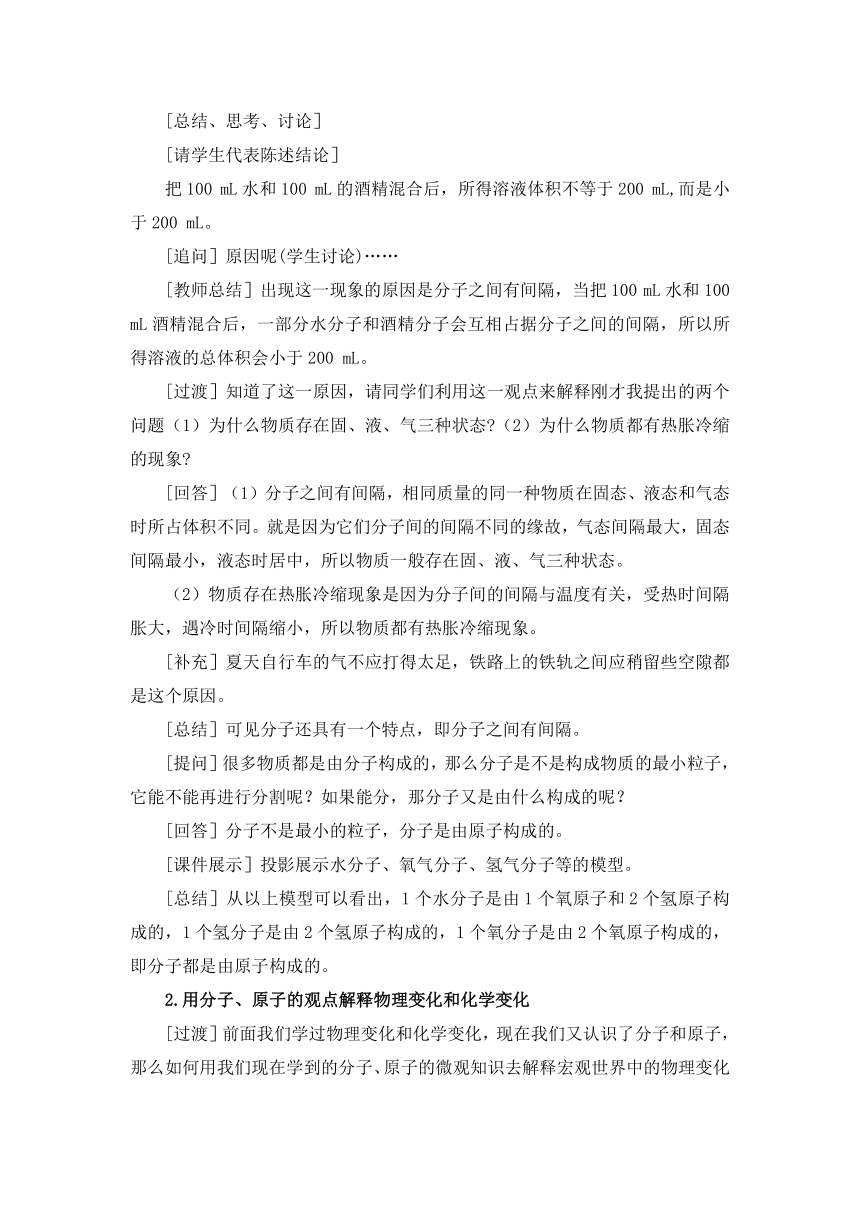 [总结、思考、讨论]

[请学生代表陈述结论]

把 100 mL 水和 100 mL 的酒精混合后，所得溶液体积不等于 200 mL,而是小于 200 mL。

[追问] 原因呢(学生讨论)……

[教师总结] 出现这一现象的原因是分子之间有间隔，当把 100 mL 水和 100 mL 酒精混合后，一部分水分子和酒精分子会互相占据分子之间的间隔，所以所得溶液的总体积会小于 200 mL。

[过渡] 知道了这一原因，请同学们利用这一观点来解释刚才我提出的两个问题（1）为什么物质存在固、液、气三种状态?（2）为什么物质都有热胀冷缩的现象?

[回答]（1）分子之间有间隔，相同质量的同一种物质在固态、液态和气态时所占体积不同。就是因为它们分子间的间隔不同的缘故，气态间隔最大，固态间隔最小，液态时居中，所以物质一般存在固、液、气三种状态。

（2）物质存在热胀冷缩现象是因为分子间的间隔与温度有关，受热时间隔胀大，遇冷时间隔缩小，所以物质都有热胀冷缩现象。

[补充] 夏天自行车的气不应打得太足，铁路上的铁轨之间应稍留些空隙都是这个原因。

[总结] 可见分子还具有一个特点，即分子之间有间隔。

[提问] 很多物质都是由分子构成的，那么分子是不是构成物质的最小粒子，它能不能再进行分割呢？如果能分，那分子又是由什么构成的呢？

[回答] 分子不是最小的粒子，分子是由原子构成的。

[课件展示] 投影展示水分子、氧气分子、氢气分子等的模型。

[总结] 从以上模型可以看出，1 个水分子是由 1 个氧原子和 2 个氢原子构成的，1 个氢分子是由 2 个氢原子构成的，1 个氧分子是由 2 个氧原子构成的，即分子都是由原子构成的。

2.用分子、原子的观点解释物理变化和化学变化

[过渡] 前面我们学过物理变化和化学变化，现在我们又认识了分子和原子，那么如何用我们现在学到的分子、原子的微观知识去解释宏观世界中的物理变化